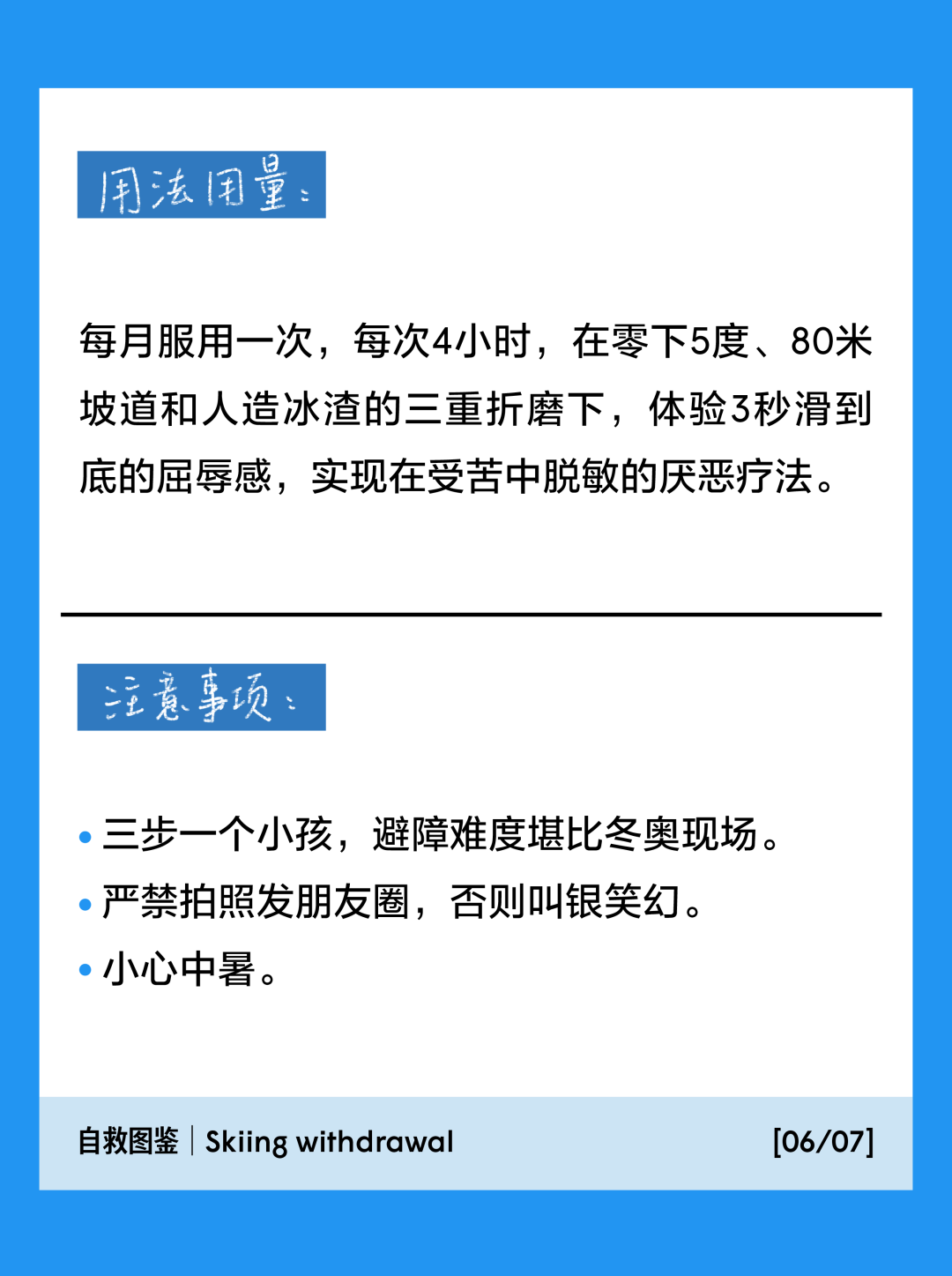 用法用量：

每月服用一次，每次4小时，在零下5度、80米坡道和人造冰渣的三重折磨下，体验3秒滑到底的屈辱感，实现在受苦中脱敏的厌恶疗法。

注意事项：

• 三步一个小孩，避障难度堪比冬奥现场。
• 严禁拍照发朋友圈，否则叫银笑幻。
• 小心中暑。

自救图鉴 | Skiing withdrawal [06/07]